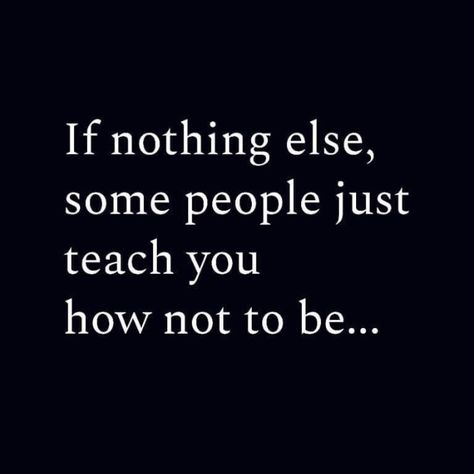 If nothing else, some people just teach you how not to be...